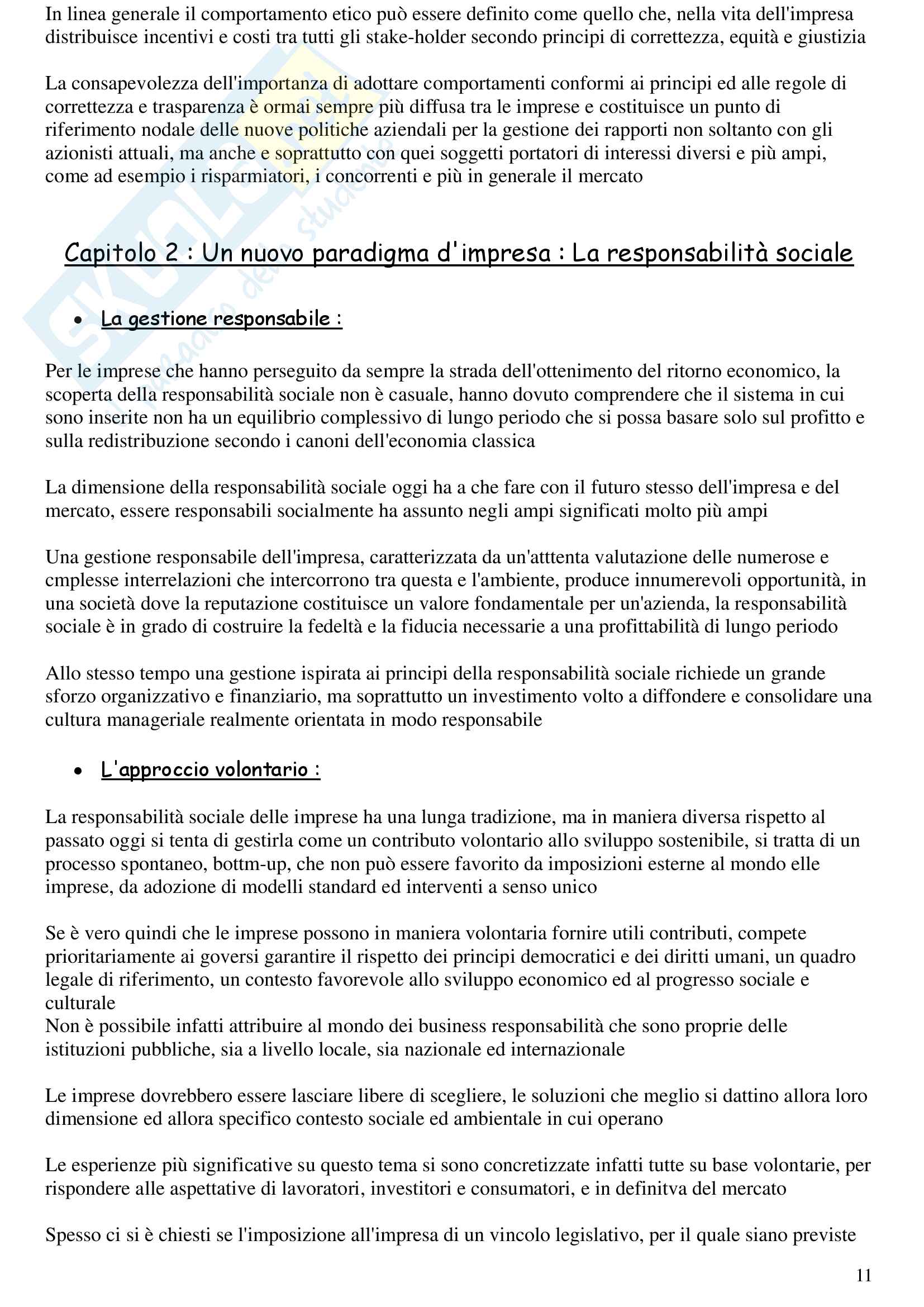 In linea generale il comportamento etico può essere definito come quello che, nella vita dell'impresa distribuisce incentivi e costi tra tutti gli stake-holder secondo principi di correttezza, equità e giustizia

La consapevolezza dell'importanza di adottare comportamenti conformi ai principi ed alle regole di correttezza e trasparenza è ormai sempre più diffusa tra le imprese e costituisce un punto di riferimento nodale delle nuove politiche aziendali per la gestione dei rapporti non soltanto con gli azionisti attuali, ma anche e soprattutto con quei soggetti portatori di interessi diversi e più ampi, come ad esempio i risparmiatori, i concorrenti e più in generale il mercato

Capitolo 2 : Un nuovo paradigma d'impresa : La responsabilità sociale

• La gestione responsabile :

Per le imprese che hanno perseguito da sempre la strada dell'ottenimento del ritorno economico, la scoperta della responsabilità sociale non è casuale, hanno dovuto comprendere che il sistema in cui sono inserite non ha un equilibrio complessivo di lungo periodo che si possa basare solo sul profitto e sulla redistribuzione secondo i canoni dell'economia classica

La dimensione della responsabilità sociale oggi ha a che fare con il futuro stesso dell'impresa e del mercato, essere responsabili socialmente ha assunto negli ampi significati molto più ampi

Una gestione responsabile dell'impresa, caratterizzata da un'atttenta valutazione delle numerose e cmplesse interrelazioni che intercorrono tra questa e l'ambiente, produce innumerevoli opportunità, in una società dove la reputazione costituisce un valore fondamentale per un'azienda, la responsabilità sociale è in grado di costruire la fedeltà e la fiducia necessarie a una profittabilità di lungo periodo

Allo stesso tempo una gestione ispirata ai principi della responsabilità sociale richiede un grande sforzo organizzativo e finanziario, ma soprattutto un investimento volto a diffondere e consolidare una cultura manageriale realmente orientata in modo responsabile

• L'approccio volontario :

La responsabilità sociale delle imprese ha una lunga tradizione, ma in maniera diversa rispetto al passato oggi si tenta di gestirla come un contributo volontario allo sviluppo sostenibile, si tratta di un processo spontaneo, bottm-up, che non può essere favorito da imposizioni esterne al mondo elle imprese, da adozione di modelli standard ed interventi a senso unico

Se è vero quindi che le imprese possono in maniera volontaria fornire utili contributi, compete prioritariamente ai goversi garantire il rispetto dei principi democratici e dei diritti umani, un quadro legale di riferimento, un contesto favorevole allo sviluppo economico ed al progresso sociale e culturale
Non è possibile infatti attribuire al mondo dei business responsabilità che sono proprie delle istituzioni pubbliche, sia a livello locale, sia nazionale ed internazionale

Le imprese dovrebbero essere lasciare libere di scegliere, le soluzioni che meglio si dattino allora loro dimensione ed allora specifico contesto sociale ed ambientale in cui operano

Le esperienze più significative su questo tema si sono concretizzate infatti tutte su base volontarie, per rispondere alle aspettative di lavoratori, investitori e consumatori, e in definitva del mercato

Spesso ci si è chiesti se l'imposizione all'impresa di un vincolo legislativo, per il quale siano previste

11